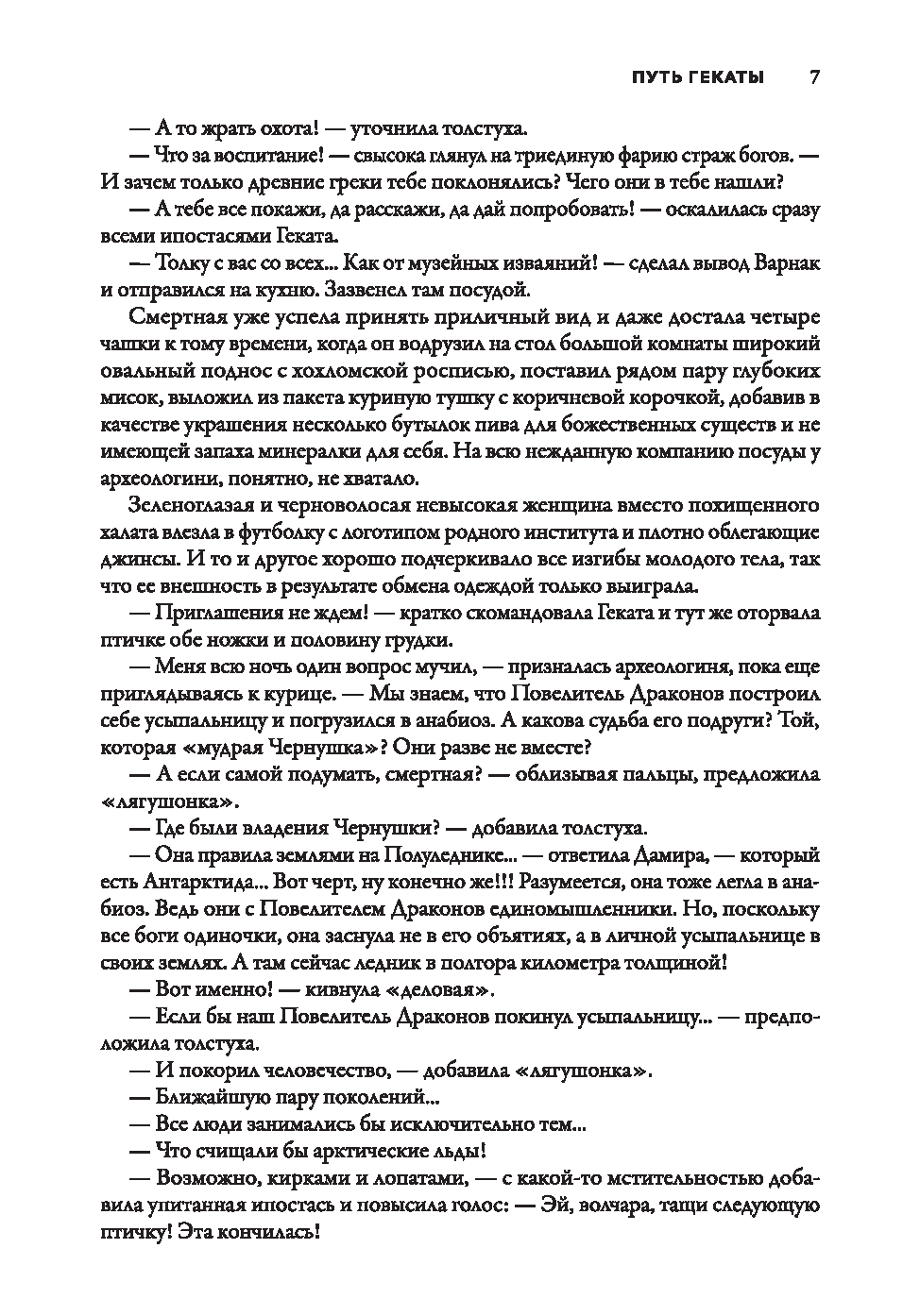 ПУТЬ ГЕКАТЫ 7

— А то жрать охота! — уточнила толстуха.

— Что за воспитание! — свысока глянул на триединую фарию страж богов. — И зачем только древние греки тебе поклонялись? Чего они в тебе нашли?

— А тебе все покажи, да расскажи, да дай попробовать! — оскалилась сразу всеми ипостасями Геката.

— Толку с вас со всех... Как от музейных изваяний! — сделал вывод Варнак и отправился на кухню. Зазвенел там посудой.

Смертная уже успела принять приличный вид и даже достала четыре чашки к тому времени, когда он водрузил на стол большой комнаты широкий овальный поднос с хохломской росписью, поставил рядом пару глубоких мисок, выложил из пакета куриную тушку с коричневой корочкой, добавив в качестве украшения несколько бутылок пива для божественных существ и не имеющей запаха минералки для себя. На всю нежданную компанию посуды у археологини, понятно, не хватало.

Зеленоглазая и черноволосая невысокая женщина вместо похищенного халата влезла в футболку с логотипом родного института и плотно облегающие джинсы. И то и другое хорошо подчеркивало все изгибы молодого тела, так что ее внешность в результате обмена одеждой только выиграла.

— Приглашения не ждем! — кратко скомандовала Геката и тут же оторвала птичке обе ножки и половину грудки.

— Меня всю ночь один вопрос мучил, — призналась археологиня, пока еще приглядываясь к курице. — Мы знаем, что Повелитель Драконов построил себе усыпальницу и погрузился в анабиоз. А какова судьба его подруги? Той, которая «мудрая Чернушка»? Они разве не вместе?

— А если самой подумать, смертная? — облизывая пальцы, предложила «лягушонка».

— Где были владения Чернушки? — добавила толстуха.

— Она правила землями на Полуденнике... — ответила Дамира, — который есть Антарктида... Вот черт, ну конечно же!!! Разумеется, она тоже легла в анабиоз. Ведь они с Повелителем Драконов единомышленники. Но, поскольку все боги одиночки, она заснула не в его объятиях, а в личной усыпальнице в своих землях. А там сейчас ледник в полтора километра толщиной!

— Вот именно! — кивнула «деловая».

— Если бы наш Повелитель Драконов покинул усыпальницу... — предположила толстуха.

— И покорил человечество, — добавила «лягушонка».

— Ближайшую пару поколений...

— Все люди занимались бы исключительно тем...

— Что счищали бы арктические льды!

— Возможно, кирками и лопатами, — с какой-то мстительностью добавила упитанная ипостась и повысила голос: — Эй, волчара, тащи следующую птичку! Эта кончилась!